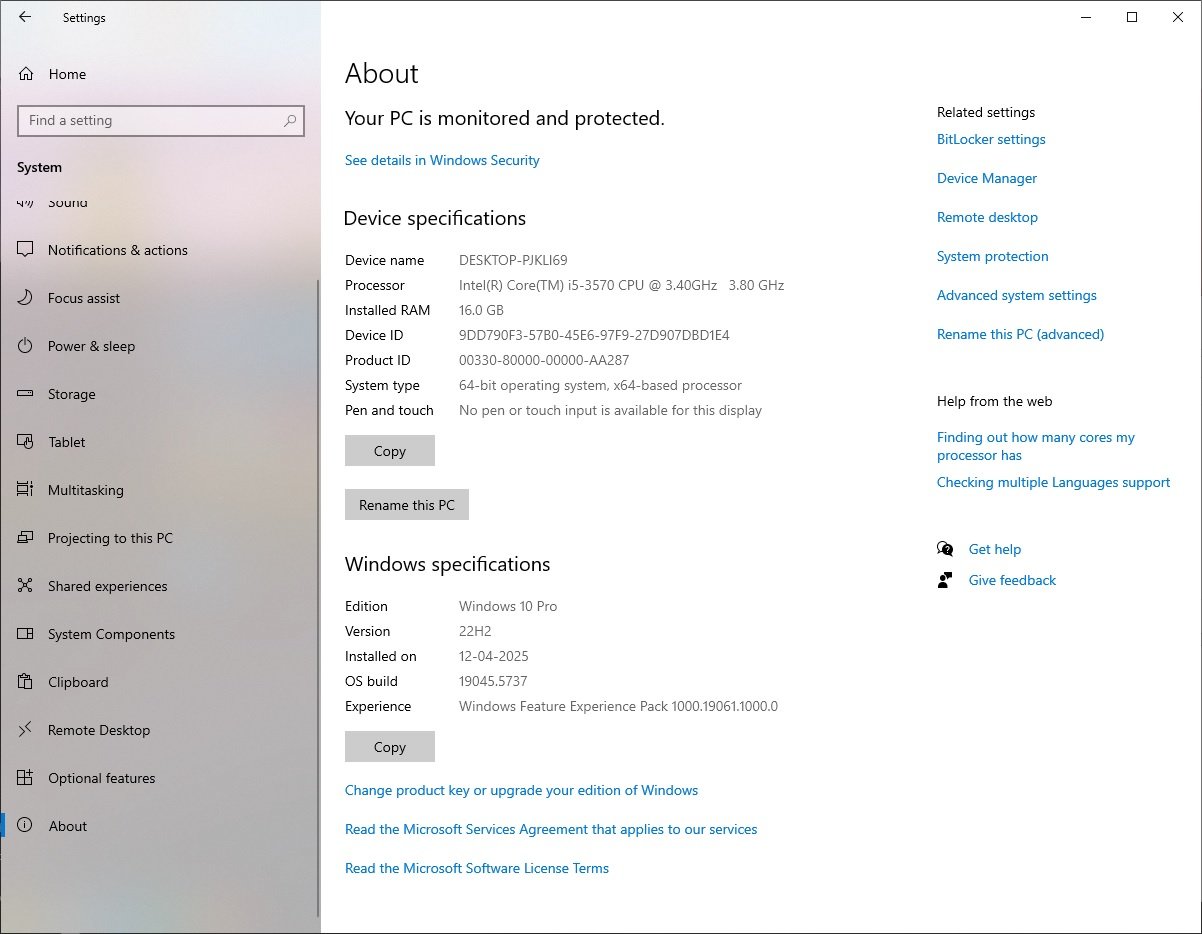 Settings

Home

Find a setting

System

Sound

Notifications & actions

Focus assist

Power & sleep

Storage

Tablet

Multitasking

Projecting to this PC

Shared experiences

System Components

Clipboard

Remote Desktop

Optional features

About

About

Your PC is monitored and protected.

See details in Windows Security

Device specifications

| | |
|---|---|
| Device name | DESKTOP-PJKLI69 |
| Processor | Intel(R) Core(TM) i5-3570 CPU @ 3.40GHz 3.80 GHz |
| Installed RAM | 16.0 GB |
| Device ID | 9DD790F3-57B0-45E6-97F9-27D907DBD1E4 |
| Product ID | 00330-80000-00000-AA287 |
| System type | 64-bit operating system, x64-based processor |
| Pen and touch | No pen or touch input is available for this display |

Copy

Rename this PC

Windows specifications

| | |
|---|---|
| Edition | Windows 10 Pro |
| Version | 22H2 |
| Installed on | 12-04-2025 |
| OS build | 19045.5737 |
| Experience | Windows Feature Experience Pack 1000.19061.1000.0 |

Copy

Change product key or upgrade your edition of Windows

Read the Microsoft Services Agreement that applies to our services

Read the Microsoft Software License Terms

Related settings

BitLocker settings

Device Manager

Remote desktop

System protection

Advanced system settings

Rename this PC (advanced)

Help from the web

Finding out how many cores my processor has

Checking multiple Languages support

Get help

Give feedback